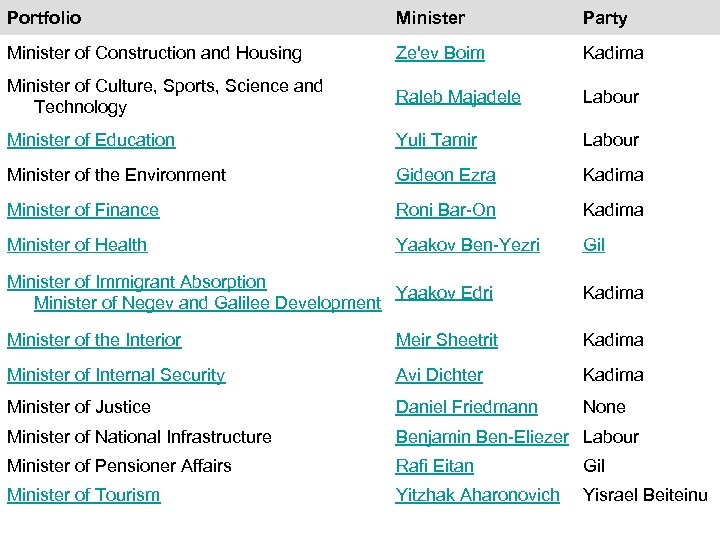 | Portfolio | Minister | Party |
|---|---|---|
| Minister of Construction and Housing | Ze'ev Boim | Kadima |
| Minister of Culture, Sports, Science and Technology | Raleb Majadele | Labour |
| Minister of Education | Yuli Tamir | Labour |
| Minister of the Environment | Gideon Ezra | Kadima |
| Minister of Finance | Roni Bar-On | Kadima |
| Minister of Health | Yaakov Ben-Yezri | Gil |
| Minister of Immigrant Absorption Minister of Negev and Galilee Development | Yaakov Edri | Kadima |
| Minister of the Interior | Meir Sheetrit | Kadima |
| Minister of Internal Security | Avi Dichter | Kadima |
| Minister of Justice | Daniel Friedmann | None |
| Minister of National Infrastructure | Benjamin Ben-Eliezer | Labour |
| Minister of Pensioner Affairs | Rafi Eitan | Gil |
| Minister of Tourism | Yitzhak Aharonovich | Yisrael Beiteinu |